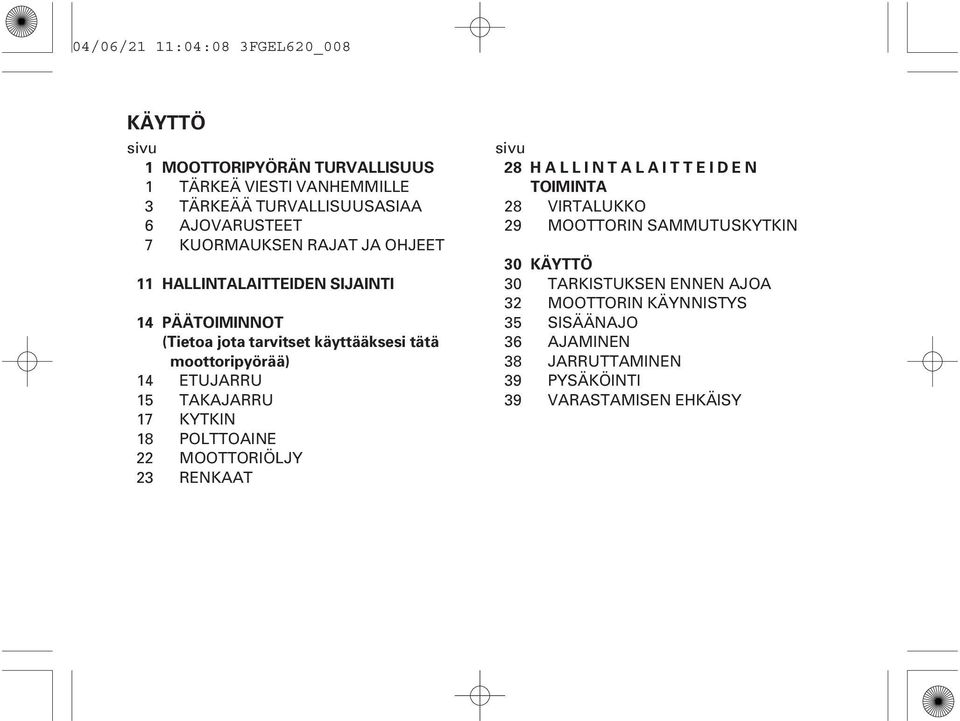 04/06/21 11:04:08 3FGEL620_008

KÄYTTÖ

sivu
1 MOOTTORIPYÖRÄN TURVALLISUUS
1 TÄRKEÄ VIESTI VANHEMMILLE
3 TÄRKEÄÄ TURVALLISUUSASIAA
6 AJOVARUSTEET
7 KUORMAUKSEN RAJAT JA OHJEET

11 HALLINTALAITTEIDEN SIJAINTI

14 PÄÄTOIMINNOT
(Tietoa jota tarvitset käyttääksesi tätä moottoripyörää)
14 ETUJARRU
15 TAKAJARRU
17 KYTKIN
18 POLTTOAINE
22 MOOTTORIÖLJY
23 RENKAAT

sivu
28 HALLINTALAITTEIDEN TOIMINTA
28 VIRTALUKKO
29 MOOTTORIN SAMMUTUSKYTKIN

30 KÄYTTÖ
30 TARKISTUKSEN ENNEN AJOA
32 MOOTTORIN KÄYNNISTYS
35 SISÄÄNAJO
36 AJAMINEN
38 JARRUTTAMINEN
39 PYSÄKÖINTI
39 VARASTAMISEN EHKÄISY